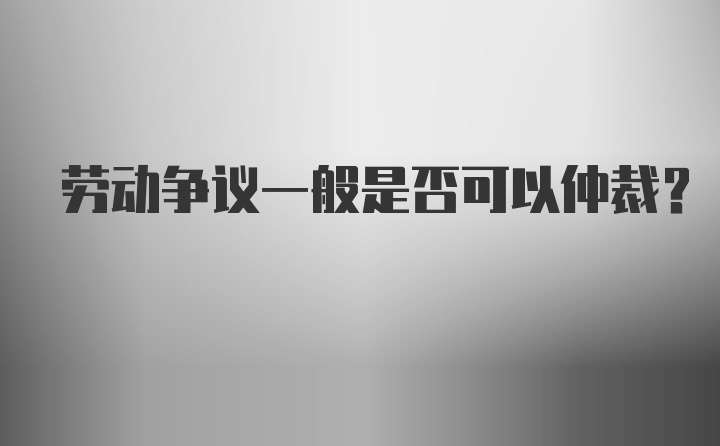 劳动争议一般是否可以仲裁？